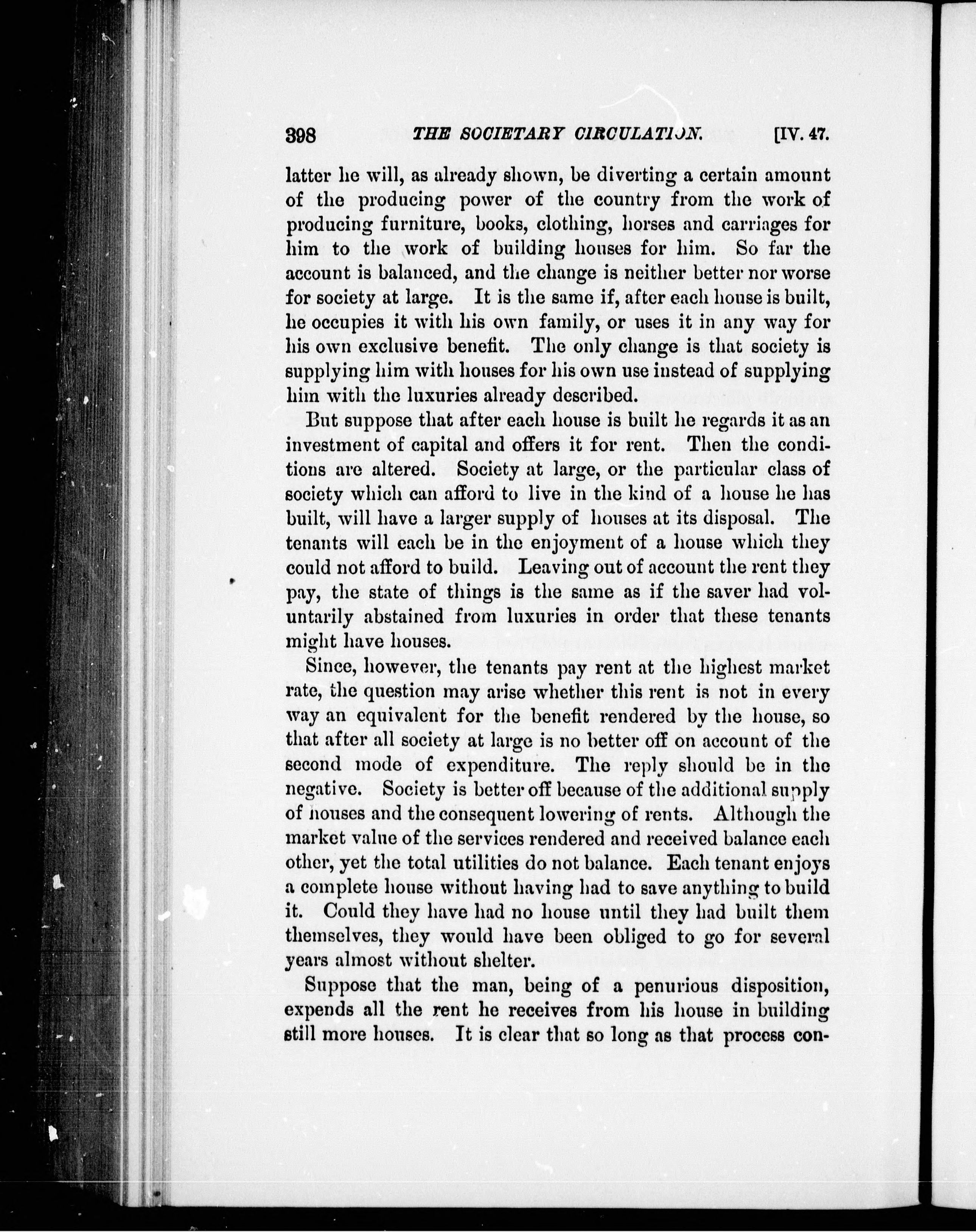 398 THE SOCIETARY CIRCULATION. [IV. 47.

latter he will, as already shown, be diverting a certain amount of the producing power of the country from the work of producing furniture, books, clothing, horses and carriages for him to the work of building houses for him. So far the account is balanced, and the change is neither better nor worse for society at large. It is the same if, after each house is built, he occupies it with his own family, or uses it in any way for his own exclusive benefit. The only change is that society is supplying him with houses for his own use instead of supplying him with the luxuries already described.

But suppose that after each house is built he regards it as an investment of capital and offers it for rent. Then the conditions are altered. Society at large, or the particular class of society which can afford to live in the kind of a house he has built, will have a larger supply of houses at its disposal. The tenants will each be in the enjoyment of a house which they could not afford to build. Leaving out of account the rent they pay, the state of things is the same as if the saver had voluntarily abstained from luxuries in order that these tenants might have houses.

Since, however, the tenants pay rent at the highest market rate, the question may arise whether this rent is not in every way an equivalent for the benefit rendered by the house, so that after all society at large is no better off on account of the second mode of expenditure. The reply should be in the negative. Society is better off because of the additional supply of houses and the consequent lowering of rents. Although the market value of the services rendered and received balance each other, yet the total utilities do not balance. Each tenant enjoys a complete house without having had to save anything to build it. Could they have had no house until they had built them themselves, they would have been obliged to go for several years almost without shelter.

Suppose that the man, being of a penurious disposition, expends all the rent he receives from his house in building still more houses. It is clear that so long as that process con-